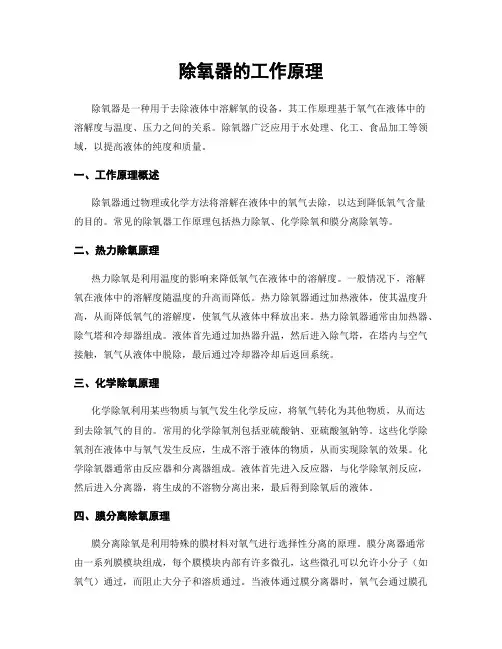 除氧器的工作原理

除氧器是一种用于去除液体中溶解氧的设备，其工作原理基于氧气在液体中的溶解度与温度、压力之间的关系。除氧器广泛应用于水处理、化工、食品加工等领域，以提高液体的纯度和质量。

一、工作原理概述

除氧器通过物理或化学方法将溶解在液体中的氧气去除，以达到降低氧气含量的目的。常见的除氧器工作原理包括热力除氧、化学除氧和膜分离除氧等。

二、热力除氧原理

热力除氧是利用温度的影响来降低氧气在液体中的溶解度。一般情况下，溶解氧在液体中的溶解度随温度的升高而降低。热力除氧器通过加热液体，使其温度升高，从而降低氧气的溶解度，使氧气从液体中释放出来。热力除氧器通常由加热器、除气塔和冷却器组成。液体首先通过加热器升温，然后进入除气塔，在塔内与空气接触，氧气从液体中脱除，最后通过冷却器冷却后返回系统。

三、化学除氧原理

化学除氧利用某些物质与氧气发生化学反应，将氧气转化为其他物质，从而达到去除氧气的目的。常用的化学除氧剂包括亚硫酸钠、亚硫酸氢钠等。这些化学除氧剂在液体中与氧气发生反应，生成不溶于液体的物质，从而实现除氧的效果。化学除氧器通常由反应器和分离器组成。液体首先进入反应器，与化学除氧剂反应，然后进入分离器，将生成的不溶物分离出来，最后得到除氧后的液体。

四、膜分离除氧原理

膜分离除氧是利用特殊的膜材料对氧气进行选择性分离的原理。膜分离器通常由一系列膜模块组成，每个膜模块内部有许多微孔，这些微孔可以允许小分子（如氧气）通过，而阻止大分子和溶质通过。当液体通过膜分离器时，氧气会通过膜孔